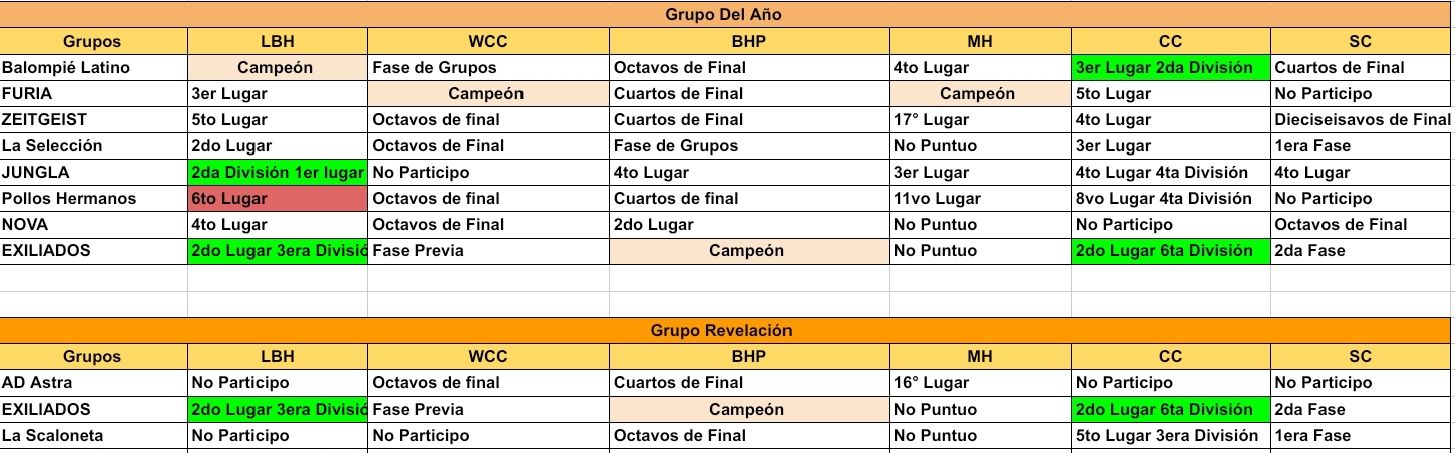 Grupo Del Año

| Grupos | LBH | WCC | BHP | MH | CC | SC |
|---|---|---|---|---|---|---|
| Balompié Latino | Campeón | Fase de Grupos | Octavos de Final | 4to Lugar | 3er Lugar 2da División | Cuartos de Final |
| FURIA | 3er Lugar | Campeón | Cuartos de Final | Campeón | 5to Lugar | No Participo |
| ZEITGEIST | 5to Lugar | Octavos de final | Cuartos de Final | 17° Lugar | 4to Lugar | Dieciseisavos de Final |
| La Selección | 2do Lugar | Octavos de Final | Fase de Grupos | No Puntuo | 3er Lugar | 1era Fase |
| JUNGLA | 2da División 1er lugar | No Participo | 4to Lugar | 3er Lugar | 4to Lugar 4ta División | 4to Lugar |
| Pollos Hermanos | 6to Lugar | Octavos de final | Cuartos de final | 11vo Lugar | 8vo Lugar 4ta División | No Participo |
| NOVA | 4to Lugar | Octavos de Final | 2do Lugar | No Puntuo | No Participo | Octavos de Final |
| EXILIADOS | 2do Lugar 3era Divisió | Fase Previa | Campeón | No Puntuo | 2do Lugar 6ta División | 2da Fase |

Grupo Revelación

| Grupos | LBH | WCC | BHP | MH | CC | SC |
|---|---|---|---|---|---|---|
| AD Astra | No Participo | Octavos de final | Cuartos de Final | 16° Lugar | No Participo | No Participo |
| EXILIADOS | 2do Lugar 3era Divisió | Fase Previa | Campeón | No Puntuo | 2do Lugar 6ta División | 2da Fase |
| La Scaloneta | No Participo | No Participo | Octavos de Final | No Puntuo | 5to Lugar 3era División | 1era Fase |